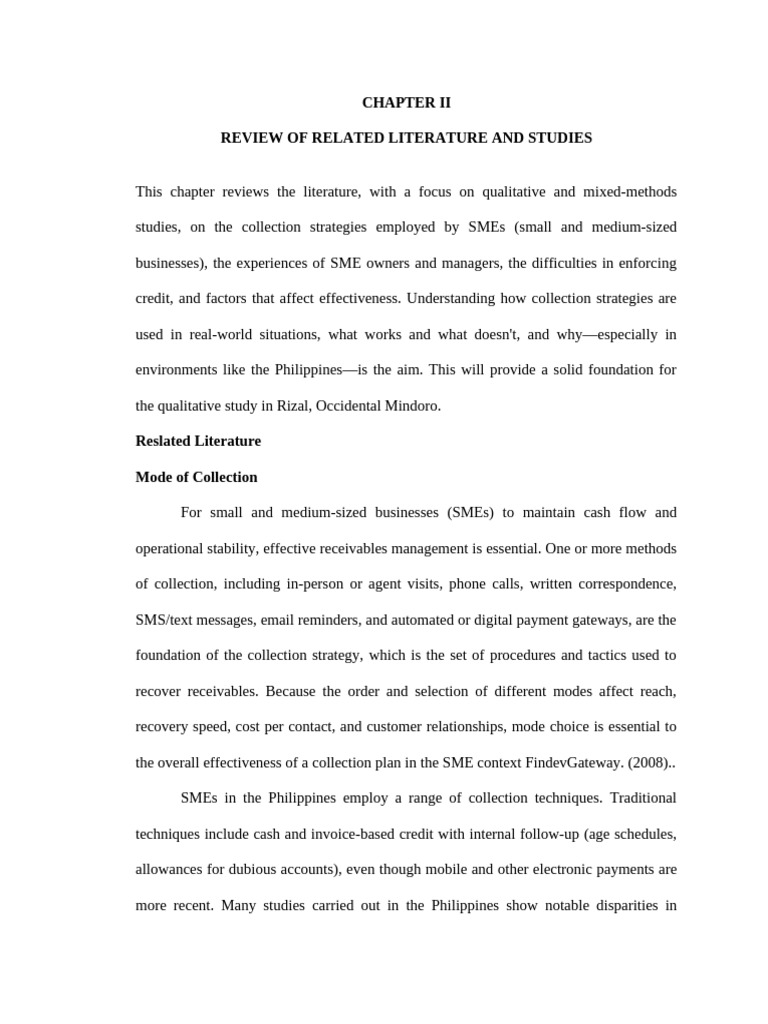 CHAPTER II

REVIEW OF RELATED LITERATURE AND STUDIES

This chapter reviews the literature, with a focus on qualitative and mixed-methods studies, on the collection strategies employed by SMEs (small and medium-sized businesses), the experiences of SME owners and managers, the difficulties in enforcing credit, and factors that affect effectiveness. Understanding how collection strategies are used in real-world situations, what works and what doesn't, and why—especially in environments like the Philippines—is the aim. This will provide a solid foundation for the qualitative study in Rizal, Occidental Mindoro.

Reslated Literature

Mode of Collection

For small and medium-sized businesses (SMEs) to maintain cash flow and operational stability, effective receivables management is essential. One or more methods of collection, including in-person or agent visits, phone calls, written correspondence, SMS/text messages, email reminders, and automated or digital payment gateways, are the foundation of the collection strategy, which is the set of procedures and tactics used to recover receivables. Because the order and selection of different modes affect reach, recovery speed, cost per contact, and customer relationships, mode choice is essential to the overall effectiveness of a collection plan in the SME context FindevGateway. (2008)..

SMEs in the Philippines employ a range of collection techniques. Traditional techniques include cash and invoice-based credit with internal follow-up (age schedules, allowances for dubious accounts), even though mobile and other electronic payments are more recent. Many studies carried out in the Philippines show notable disparities in